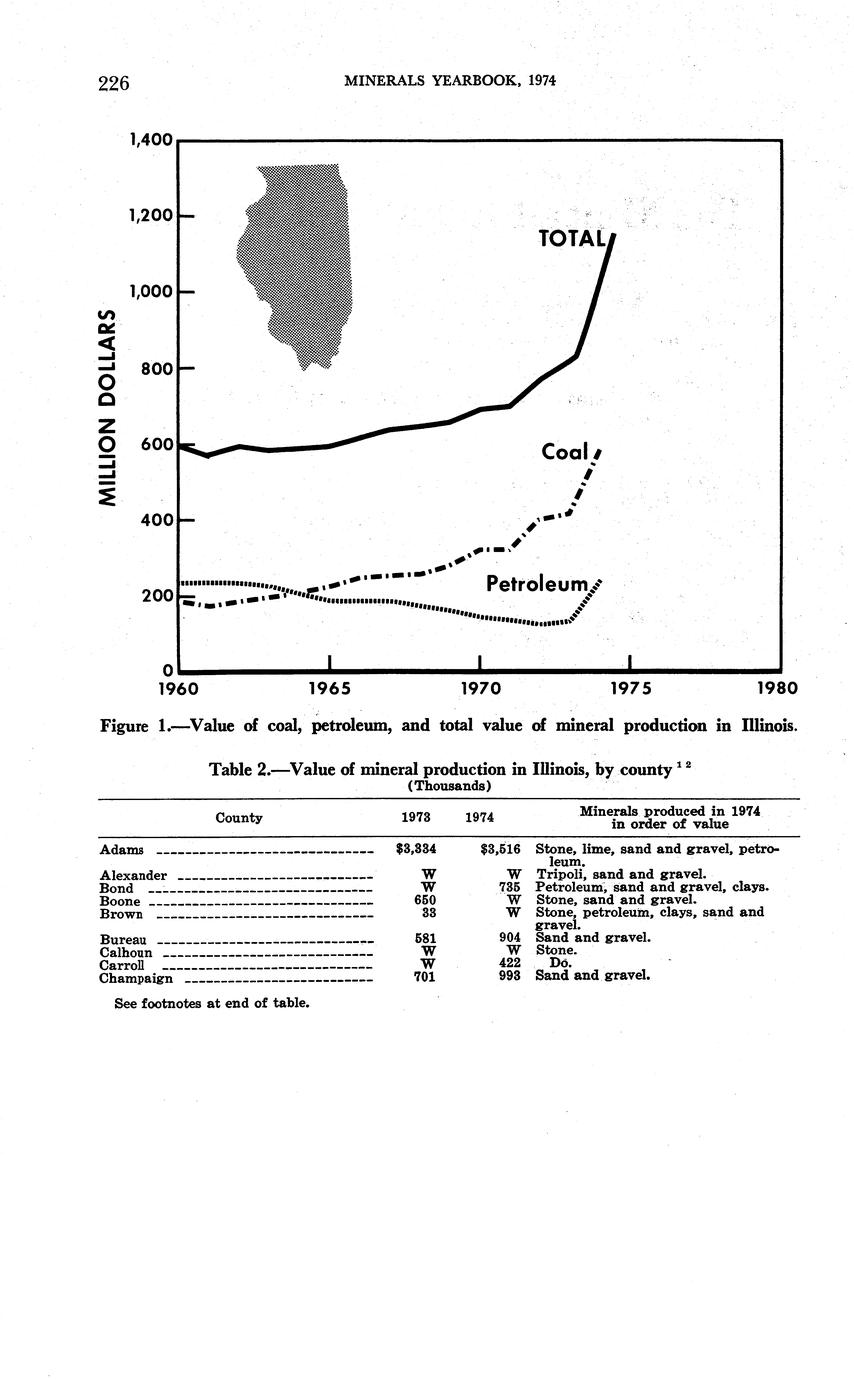 226 MINERALS YEARBOOK, 1974

1,400
1,200
1,000
800
600
400
200
0
MILLION DOLLARS
TOTAL
Coal
Petroleum
1960 1965 1970 1975 1980

Figure 1.—Value of coal, petroleum, and total value of mineral production in Illinois.

Table 2.—Value of mineral production in Illinois, by county $^{1\ 2}$
(Thousands)

| County | 1973 | 1974 | Minerals produced in 1974 in order of value |
|---|---|---|---|
| Adams | $3,334 | $3,516 | Stone, lime, sand and gravel, petroleum. |
| Alexander | W | W | Tripoli, sand and gravel. |
| Bond | W | 735 | Petroleum, sand and gravel, clays. |
| Boone | 650 | W | Stone, sand and gravel. |
| Brown | 33 | W | Stone, petroleum, clays, sand and gravel. |
| Bureau | 581 | 904 | Sand and gravel. |
| Calhoun | W | W | Stone. |
| Carroll | W | 422 | Do. |
| Champaign | 701 | 993 | Sand and gravel. |

See footnotes at end of table.